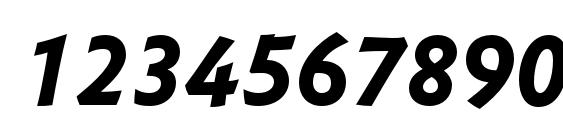 1234567890